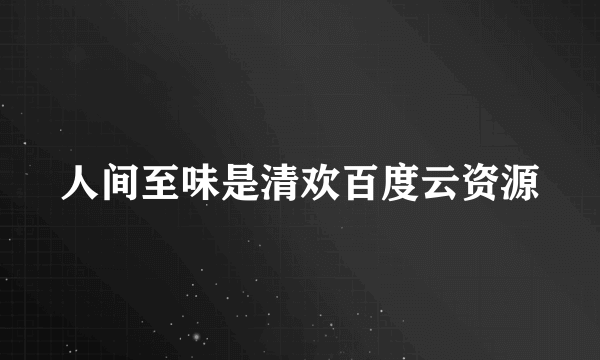 人间至味是清欢百度云资源